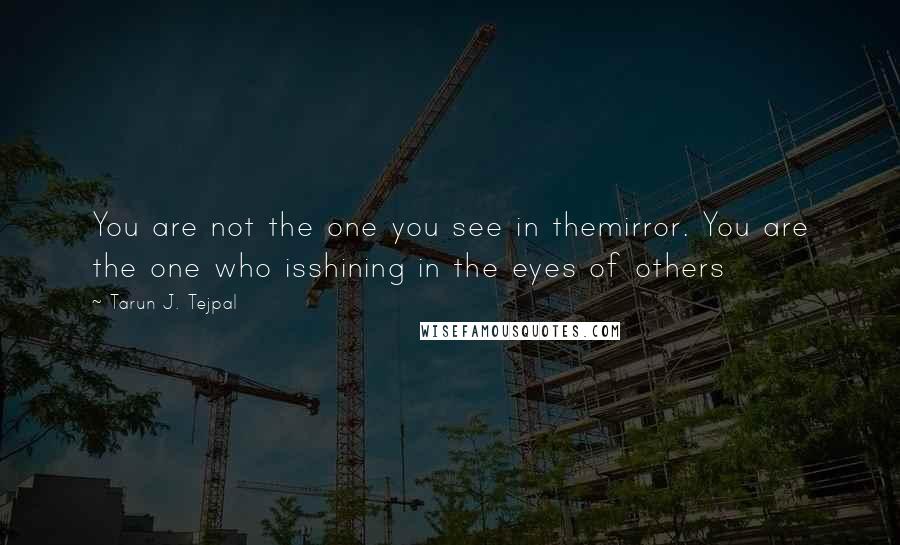 You are not the one you see in themirror. You are the one who isshining in the eyes of others

~ Tarun J. Tejpal

WISEFAMOUSQUOTES.COM